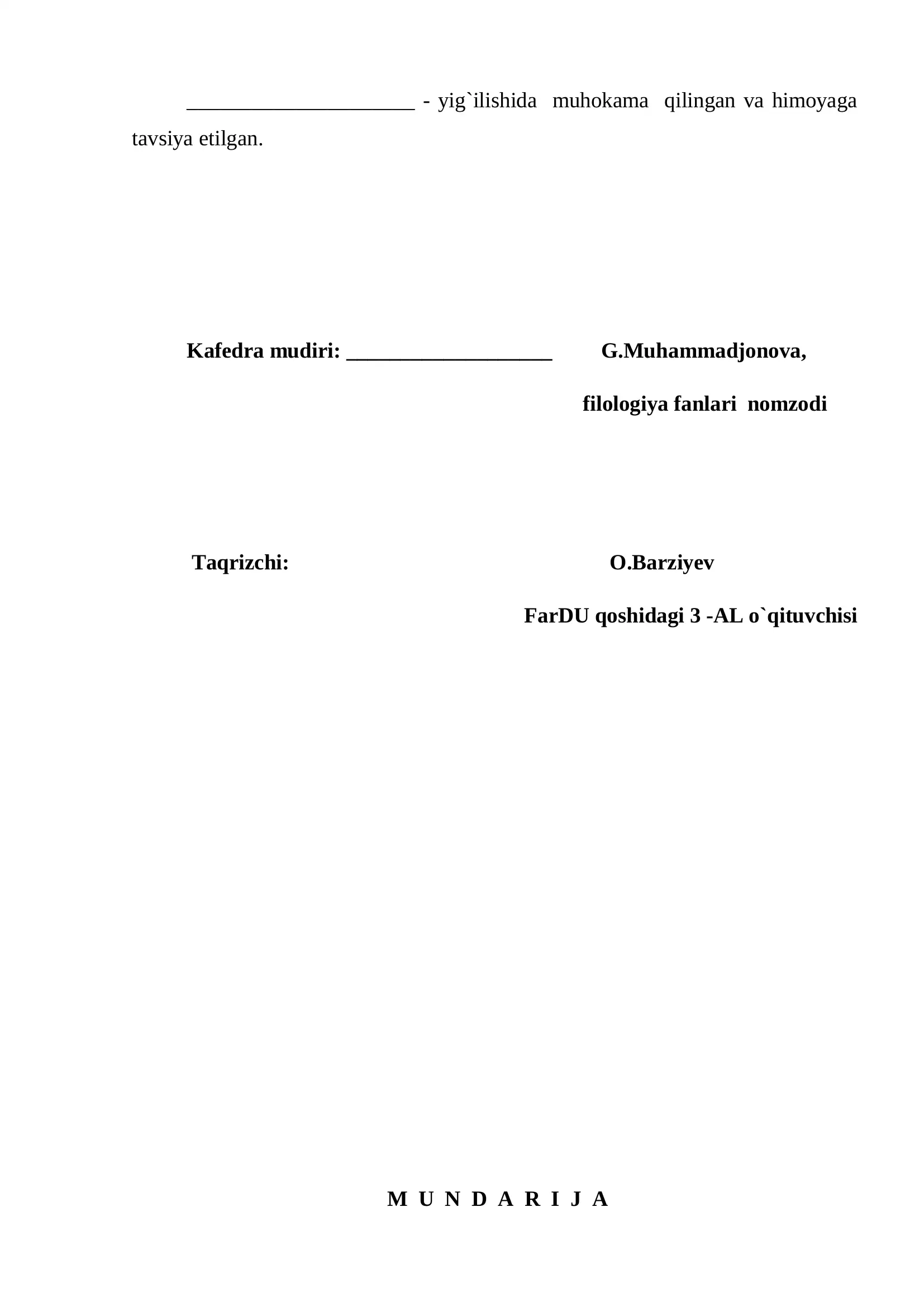 _____________________ - yig`ilishida muhokama qilingan va himoyaga tavsiya etilgan.

Kafedra mudiri: ___________________ G.Muhammadjonova,

filologiya fanlari nomzodi

Taqrizchi: O.Barziyev

FarDU qoshidagi 3 -AL o`qituvchisi

M U N D A R I J A